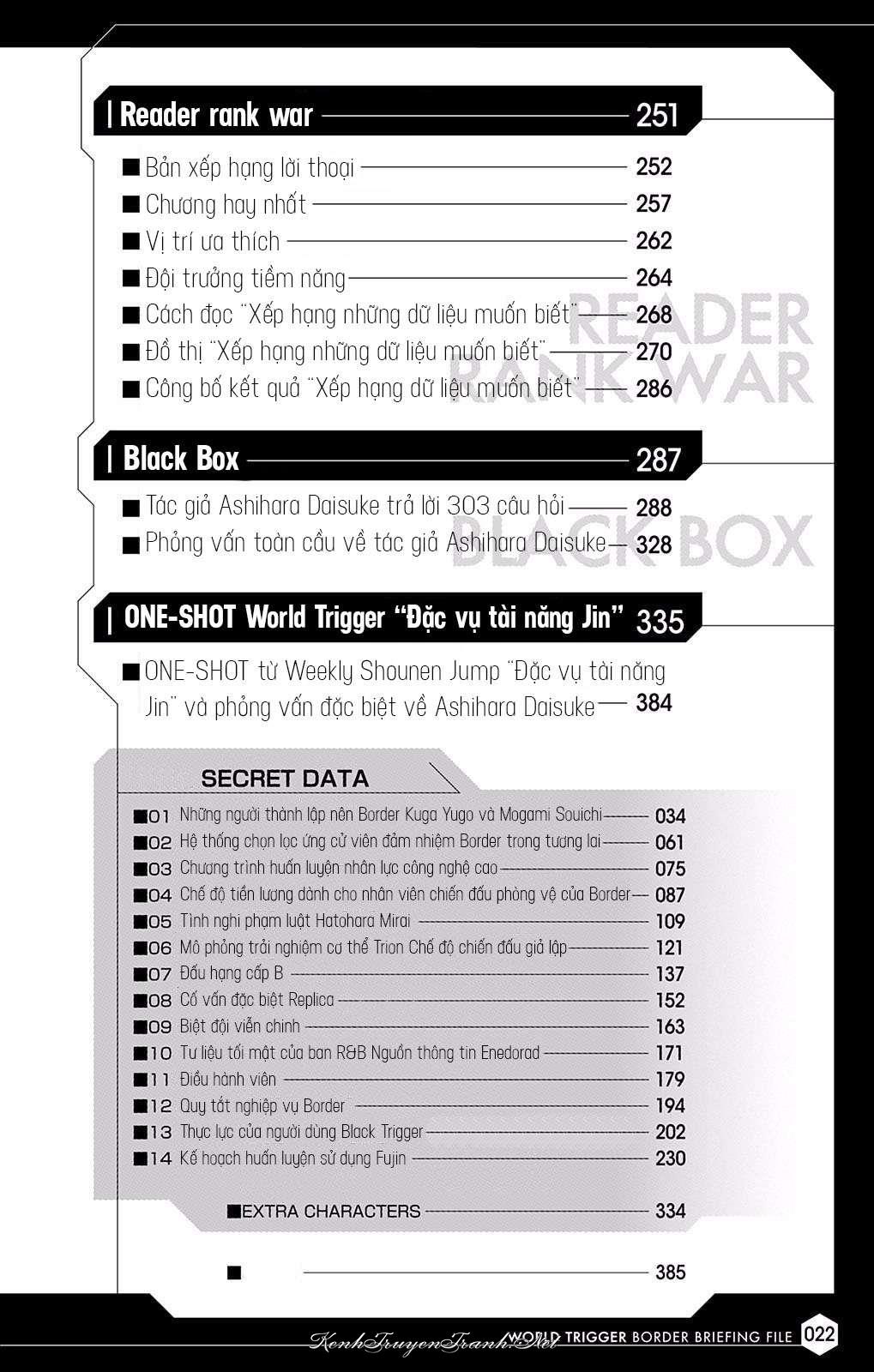 | Reader rank war 251

■ Bản xếp hạng lời thoại 252
■ Chương hay nhất 257
■ Vị trí ưa thích 262
■ Đội trưởng tiềm năng 264
■ Cách đọc "Xếp hạng những dữ liệu muốn biết" 268
■ Đồ thị "Xếp hạng những dữ liệu muốn biết" 270
■ Công bố kết quả "Xếp hạng dữ liệu muốn biết" 286

READER RANK WAR

| Black Box 287

■ Tác giả Ashihara Daisuke trả lời 303 câu hỏi 288
■ Phỏng vấn toàn cầu về tác giả Ashihara Daisuke 328

BLACK BOX

| ONE-SHOT World Trigger "Đặc vụ tài năng Jin" 335

■ ONE-SHOT từ Weekly Shounen Jump "Đặc vụ tài năng Jin" và phỏng vấn đặc biệt về Ashihara Daisuke 384

SECRET DATA

■01 Những người thành lập nên Border Kuga Yugo và Mogami Souichi 034
■02 Hệ thống chọn lọc ứng cử viên đảm nhiệm Border trong tương lai 061
■03 Chương trình huấn luyện nhân lực công nghệ cao 075
■04 Chế độ tiền lương dành cho nhân viên chiến đấu phòng vệ của Border 087
■05 Tình nghi phạm luật Hatohara Mirai 109
■06 Mô phỏng trải nghiệm cơ thể Trion Chế độ chiến đấu giả lập 121
■07 Đấu hạng cấp B 137
■08 Cố vấn đặc biệt Replica 152
■09 Biệt đội viễn chinh 163
■10 Tư liệu tối mật của ban R&B Nguồn thông tin Enedorad 171
■11 Điều hành viên 179
■12 Quy tắt nghiệp vụ Border 194
■13 Thực lực của người dùng Black Trigger 202
■14 Kế hoạch huấn luyện sử dụng Fujin 230

■EXTRA CHARACTERS 334

■ 385

KenhTruyenTranh.Net WORLD TRIGGER BORDER BRIEFING FILE 022